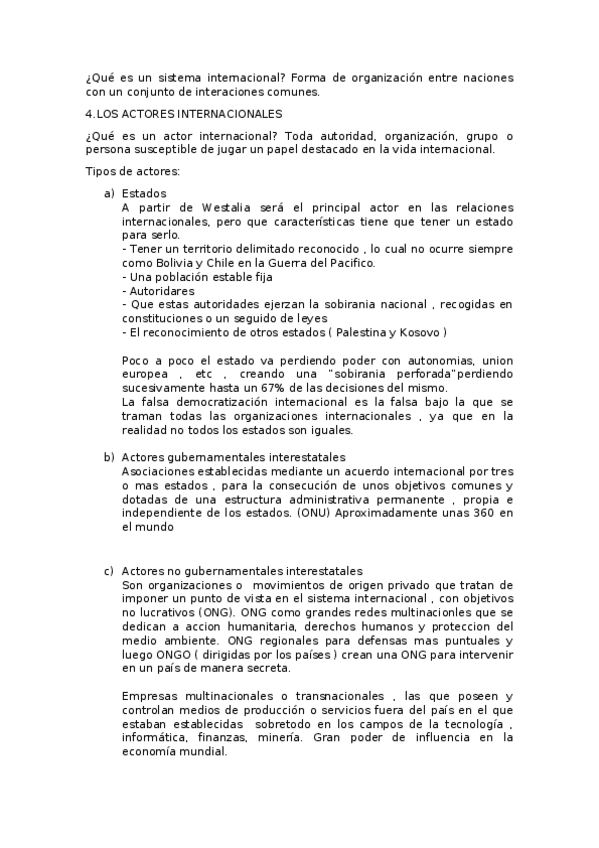 ¿Qué es un sistema internacional? Forma de organización entre naciones con un conjunto de interaciones comunes.

4.LOS ACTORES INTERNACIONALES

¿Qué es un actor internacional? Toda autoridad, organización, grupo o persona susceptible de jugar un papel destacado en la vida internacional.

Tipos de actores:

a) Estados
A partir de Westalia será el principal actor en las relaciones internacionales, pero que características tiene que tener un estado para serlo.
- Tener un territorio delimitado reconocido , lo cual no ocurre siempre como Bolivia y Chile en la Guerra del Pacifico.
- Una población estable fija
- Autoridares
- Que estas autoridades ejerzan la sobirania nacional , recogidas en constituciones o un seguido de leyes
- El reconocimiento de otros estados ( Palestina y Kosovo )

Poco a poco el estado va perdiendo poder con autonomias, union europea , etc , creando una "sobirania perforada"perdiendo sucesivamente hasta un 67% de las decisiones del mismo.
La falsa democratización internacional es la falsa bajo la que se traman todas las organizaciones internacionales , ya que en la realidad no todos los estados son iguales.

b) Actores gubernamentales interestatales
Asociaciones establecidas mediante un acuerdo internacional por tres o mas estados , para la consecución de unos objetivos comunes y dotadas de una estructura administrativa permanente , propia e independiente de los estados. (ONU) Aproximadamente unas 360 en el mundo

c) Actores no gubernamentales interestatales
Son organizaciones o movimientos de origen privado que tratan de imponer un punto de vista en el sistema internacional , con objetivos no lucrativos (ONG). ONG como grandes redes multinacionles que se dedican a accion humanitaria, derechos humanos y proteccion del medio ambiente. ONG regionales para defensas mas puntuales y luego ONGO ( dirigidas por los países ) crean una ONG para intervenir en un país de manera secreta.

Empresas multinacionales o transnacionales , las que poseen y controlan medios de producción o servicios fuera del país en el que estaban establecidas sobretodo en los campos de la tecnología , informática, finanzas, minería. Gran poder de influencia en la economía mundial.